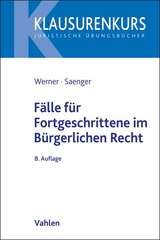 KLAUSURENKURS
JURISTISCHE ÜBUNGSBÜCHER

Werner · Saenger

Fälle für Fortgeschrittene im Bürgerlichen Recht

8. Auflage

Vahlen